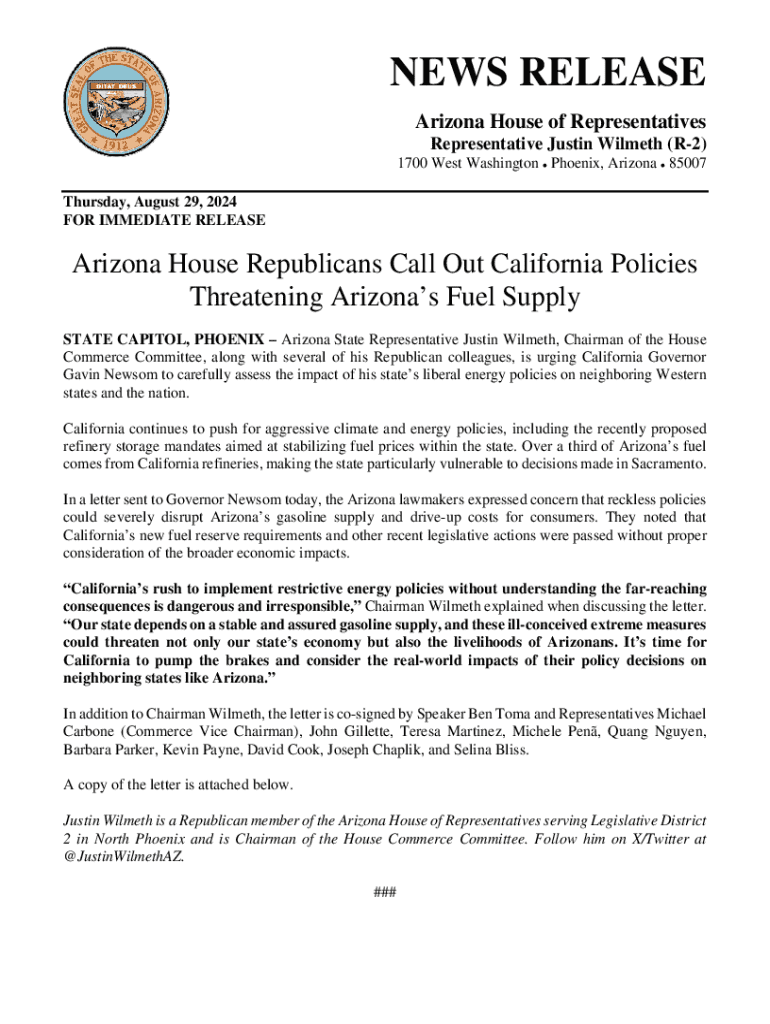 GREAT SEAL OF THE STATE OF ARIZONA

DITAT DEUS

1912

NEWS RELEASE

Arizona House of Representatives

Representative Justin Wilmeth (R-2)

1700 West Washington • Phoenix, Arizona • 85007

Thursday, August 29, 2024
FOR IMMEDIATE RELEASE

Arizona House Republicans Call Out California Policies Threatening Arizona's Fuel Supply

STATE CAPITOL, PHOENIX – Arizona State Representative Justin Wilmeth, Chairman of the House Commerce Committee, along with several of his Republican colleagues, is urging California Governor Gavin Newsom to carefully assess the impact of his state's liberal energy policies on neighboring Western states and the nation.

California continues to push for aggressive climate and energy policies, including the recently proposed refinery storage mandates aimed at stabilizing fuel prices within the state. Over a third of Arizona's fuel comes from California refineries, making the state particularly vulnerable to decisions made in Sacramento.

In a letter sent to Governor Newsom today, the Arizona lawmakers expressed concern that reckless policies could severely disrupt Arizona's gasoline supply and drive-up costs for consumers. They noted that California's new fuel reserve requirements and other recent legislative actions were passed without proper consideration of the broader economic impacts.

"California's rush to implement restrictive energy policies without understanding the far-reaching consequences is dangerous and irresponsible," Chairman Wilmeth explained when discussing the letter. "Our state depends on a stable and assured gasoline supply, and these ill-conceived extreme measures could threaten not only our state's economy but also the livelihoods of Arizonans. It's time for California to pump the brakes and consider the real-world impacts of their policy decisions on neighboring states like Arizona."

In addition to Chairman Wilmeth, the letter is co-signed by Speaker Ben Toma and Representatives Michael Carbone (Commerce Vice Chairman), John Gillette, Teresa Martinez, Michele Penã, Quang Nguyen, Barbara Parker, Kevin Payne, David Cook, Joseph Chaplik, and Selina Bliss.

A copy of the letter is attached below.

Justin Wilmeth is a Republican member of the Arizona House of Representatives serving Legislative District 2 in North Phoenix and is Chairman of the House Commerce Committee. Follow him on X/Twitter at @JustinWilmethAZ.

###